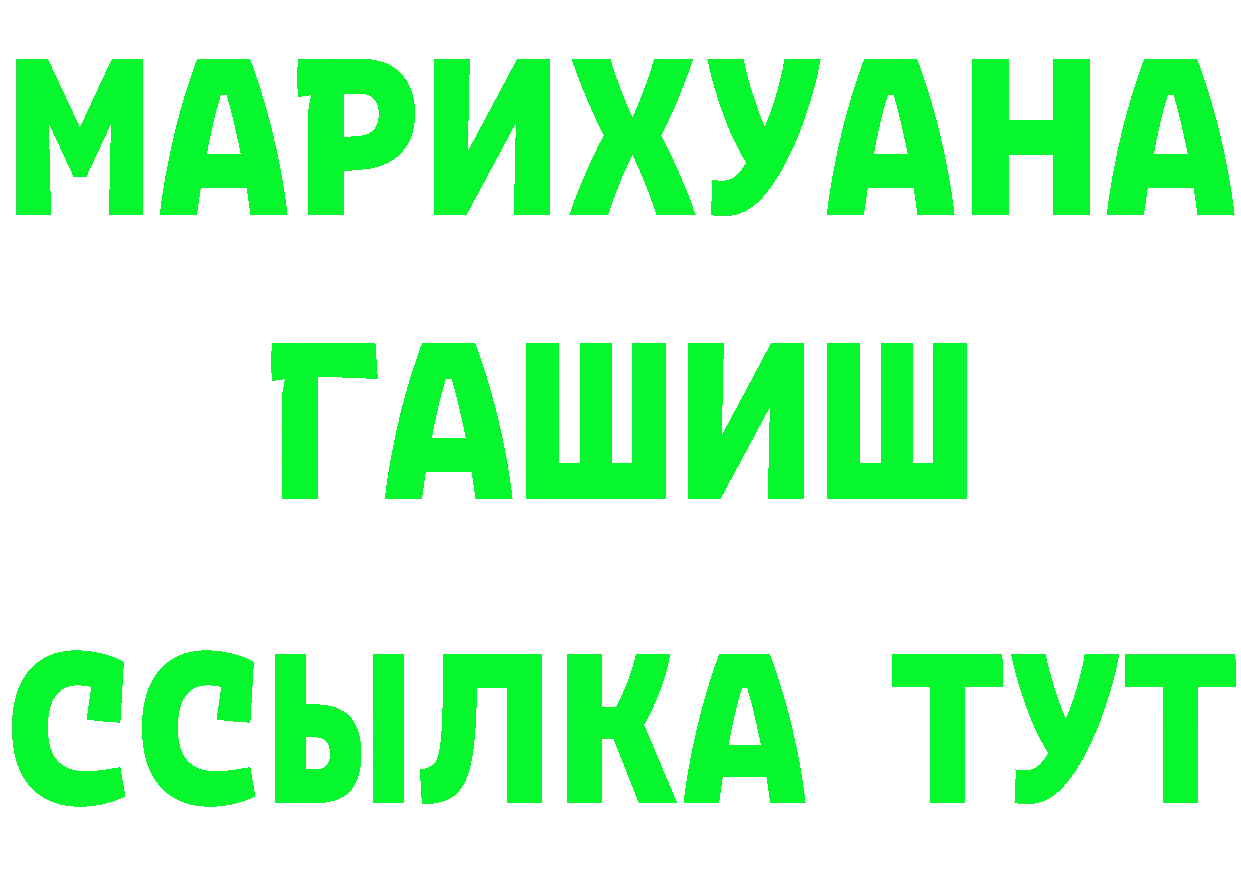 МАРИХУАНА
ГАШИШ
ССЫЛКА ТУТ